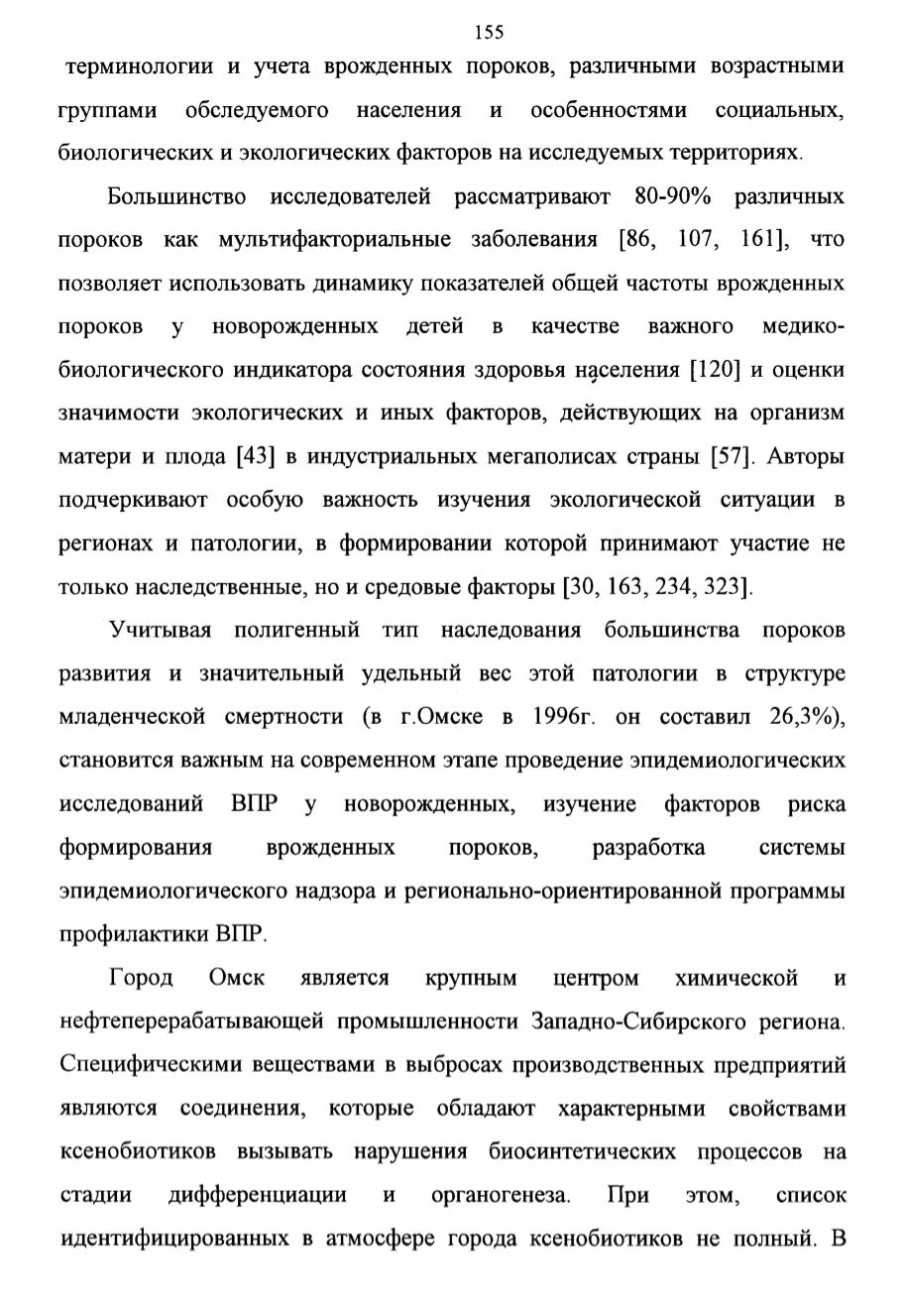 155

терминологии и учета врожденных пороков, различными возрастными группами обследуемого населения и особенностями социальных, биологических и экологических факторов на исследуемых территориях.

Большинство исследователей рассматривают 80-90% различных пороков как мультифакториальные заболевания [86, 107, 161], что позволяет использовать динамику показателей общей частоты врожденных пороков у новорожденных детей в качестве важного медико-биологического индикатора состояния здоровья населения [120] и оценки значимости экологических и иных факторов, действующих на организм матери и плода [43] в индустриальных мегаполисах страны [57]. Авторы подчеркивают особую важность изучения экологической ситуации в регионах и патологии, в формировании которой принимают участие не только наследственные, но и средовые факторы [30, 163, 234, 323].

Учитывая полигенный тип наследования большинства пороков развития и значительный удельный вес этой патологии в структуре младенческой смертности (в г.Омске в 1996г. он составил 26,3%), становится важным на современном этапе проведение эпидемиологических исследований ВПР у новорожденных, изучение факторов риска формирования врожденных пороков, разработка системы эпидемиологического надзора и регионально-ориентированной программы профилактики ВПР.

Город Омск является крупным центром химической и нефтеперерабатывающей промышленности Западно-Сибирского региона. Специфическими веществами в выбросах производственных предприятий являются соединения, которые обладают характерными свойствами ксенобиотиков вызывать нарушения биосинтетических процессов на стадии дифференциации и органогенеза. При этом, список идентифицированных в атмосфере города ксенобиотиков не полный. В